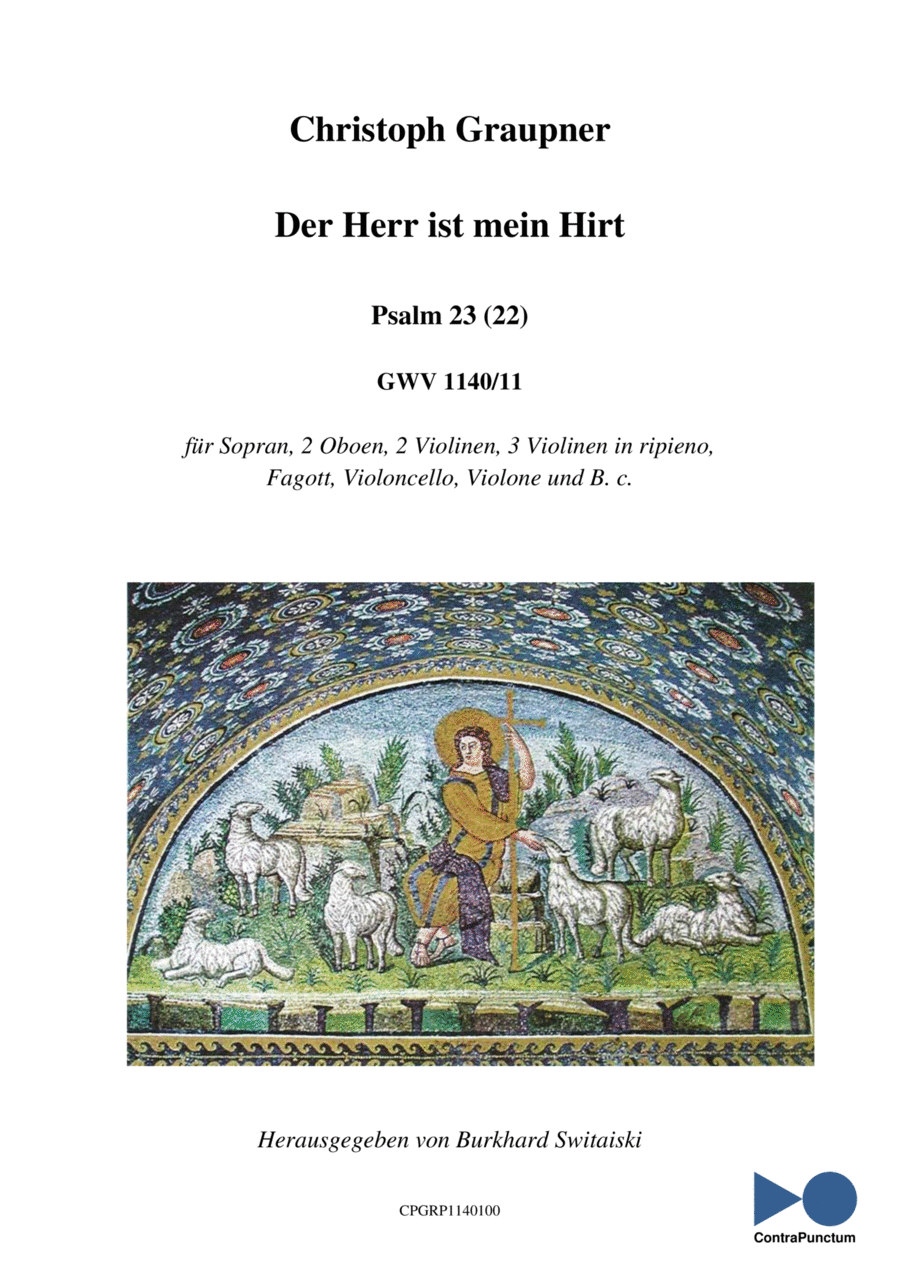 Christoph Graupner

Der Herr ist mein Hirt

Psalm 23 (22)

GWV 1140/11

für Sopran, 2 Oboen, 2 Violinen, 3 Violinen in ripieno, Fagott, Violoncello, Violone und B. c.

Herausgegeben von Burkhard Switaiski

CPGRP1140100

ContraPunctum